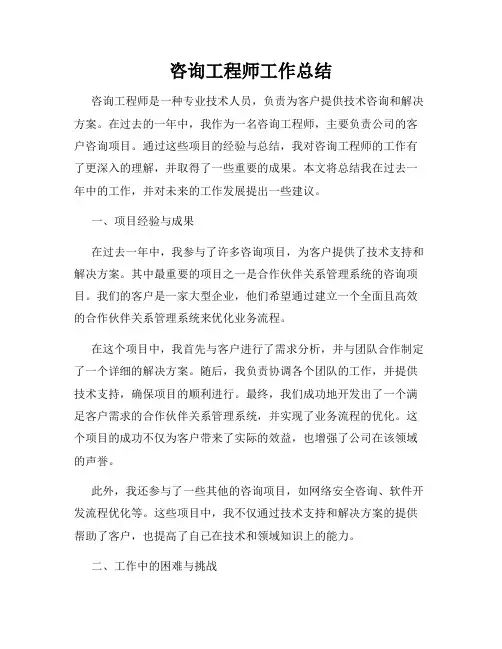 咨询工程师工作总结

咨询工程师是一种专业技术人员，负责为客户提供技术咨询和解决方案。在过去的一年中，我作为一名咨询工程师，主要负责公司的客户咨询项目。通过这些项目的经验与总结，我对咨询工程师的工作有了更深入的理解，并取得了一些重要的成果。本文将总结我在过去一年中的工作，并对未来的工作发展提出一些建议。

一、项目经验与成果

在过去一年中，我参与了许多咨询项目，为客户提供了技术支持和解决方案。其中最重要的项目之一是合作伙伴关系管理系统的咨询项目。我们的客户是一家大型企业，他们希望通过建立一个全面且高效的合作伙伴关系管理系统来优化业务流程。

在这个项目中，我首先与客户进行了需求分析，并与团队合作制定了一个详细的解决方案。随后，我负责协调各个团队的工作，并提供技术支持，确保项目的顺利进行。最终，我们成功地开发出了一个满足客户需求的合作伙伴关系管理系统，并实现了业务流程的优化。这个项目的成功不仅为客户带来了实际的效益，也增强了公司在该领域的声誉。

此外，我还参与了一些其他的咨询项目，如网络安全咨询、软件开发流程优化等。这些项目中，我不仅通过技术支持和解决方案的提供帮助了客户，也提高了自己在技术和领域知识上的能力。

二、工作中的困难与挑战